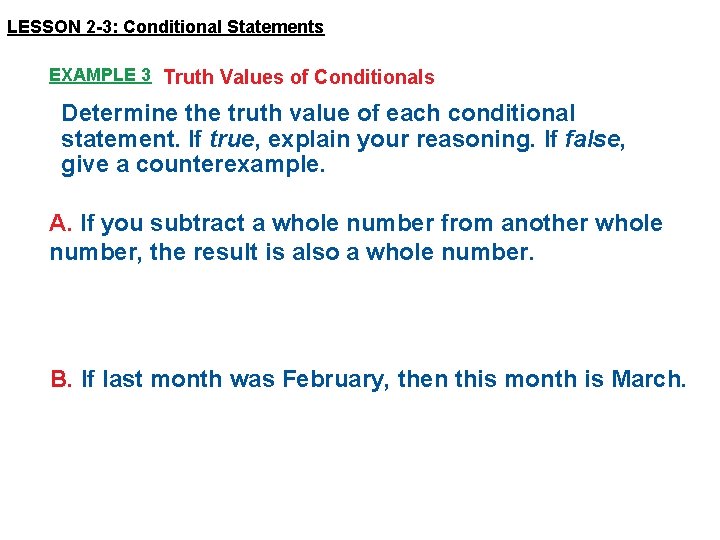 LESSON 2-3: Conditional Statements

EXAMPLE 3 Truth Values of Conditionals

Determine the truth value of each conditional statement. If true, explain your reasoning. If false, give a counterexample.

A. If you subtract a whole number from another whole number, the result is also a whole number.

B. If last month was February, then this month is March.